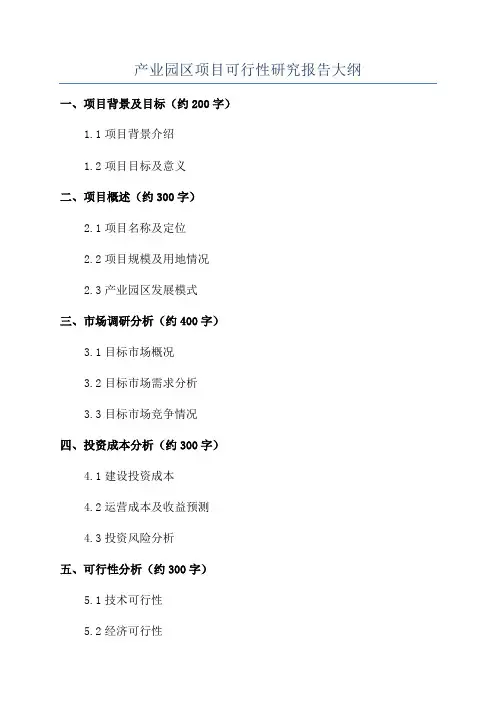 产业园区项目可行性研究报告大纲

一、项目背景及目标（约200字）

1.1项目背景介绍

1.2项目目标及意义

二、项目概述（约300字）

2.1项目名称及定位

2.2项目规模及用地情况

2.3产业园区发展模式

三、市场调研分析（约400字）

3.1目标市场概况

3.2目标市场需求分析

3.3目标市场竞争情况

四、投资成本分析（约300字）

4.1建设投资成本

4.2运营成本及收益预测

4.3投资风险分析

五、可行性分析（约300字）

5.1技术可行性

5.2经济可行性